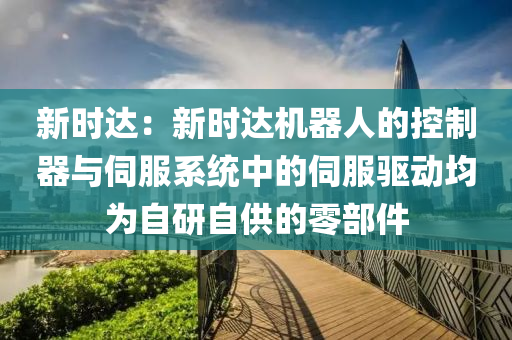 新时达：新时达机器人的控制器与伺服系统中的伺服驱动均为自研自供的零部件